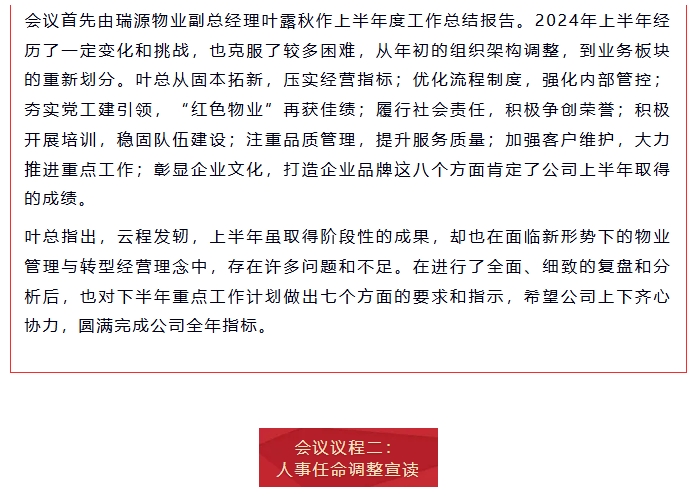 会议首先由瑞源物业副总经理叶露秋作上半年度工作总结报告。2024年上半年经历了一定变化和挑战，也克服了较多困难，从年初的组织架构调整，到业务板块的重新划分。叶总从固本拓新，压实经营指标；优化流程制度，强化内部管控；夯实党工建引领，“红色物业”再获佳绩；履行社会责任，积极争创荣誉；积极开展培训，稳固队伍建设；注重品质管理，提升服务质量；加强客户维护，大力推进重点工作；彰显企业文化，打造企业品牌这八个方面肯定了公司上半年取得的成绩。

叶总指出，云程发轫，上半年虽取得阶段性的成果，却也在面临新形势下的物业管理与转型经营理念中，存在许多问题和不足。在进行了全面、细致的复盘和分析后，也对下半年重点工作计划做出七个方面的要求和指示，希望公司上下齐心协力，圆满完成公司全年指标。

会议议程二：
人事任命调整宣读